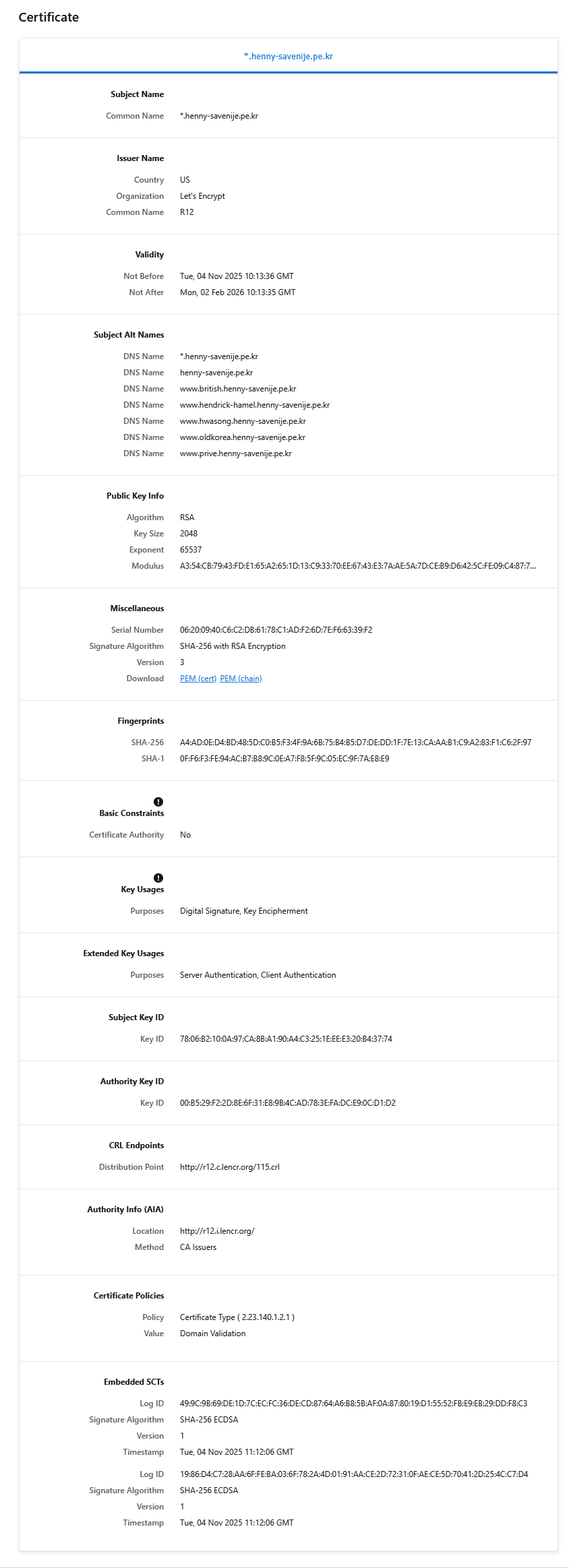 Certificate

*.henny-savenije.pe.kr

Subject Name
Common Name *.henny-savenije.pe.kr

Issuer Name
Country US
Organization Let's Encrypt
Common Name R12

Validity
Not Before Tue, 04 Nov 2025 10:13:36 GMT
Not After Mon, 02 Feb 2026 10:13:35 GMT

Subject Alt Names
DNS Name *.henny-savenije.pe.kr
DNS Name henny-savenije.pe.kr
DNS Name www.british.henny-savenije.pe.kr
DNS Name www.hendrick-hamel.henny-savenije.pe.kr
DNS Name www.hwasong.henny-savenije.pe.kr
DNS Name www.oldkorea.henny-savenije.pe.kr
DNS Name www.prive.henny-savenije.pe.kr

Public Key Info
Algorithm RSA
Key Size 2048
Exponent 65537
Modulus A3:54:CB:79:43:FD:E1:65:A2:65:1D:13:C9:33:70:EE:67:43:E3:7A:AE:5A:7D:CE:B9:D6:42:5C:FE:09:C4:87:7...

Miscellaneous
Serial Number 06:20:09:40:C6:C2:DB:61:78:C1:AD:F2:6D:7E:F6:63:39:F2
Signature Algorithm SHA-256 with RSA Encryption
Version 3
Download PEM (cert) PEM (chain)

Fingerprints
SHA-256 A4:AD:0E:D4:BD:48:5D:C0:B5:F3:4F:9A:6B:75:B4:B5:D7:DE:DD:1F:7E:13:CA:AA:B1:C9:A2:83:F1:C6:2F:97
SHA-1 0F:F6:F3:FE:94:AC:B7:B8:9C:0E:A7:F8:5F:9C:05:EC:9F:7A:E8:E9

Basic Constraints
Certificate Authority No

Key Usages
Purposes Digital Signature, Key Encipherment

Extended Key Usages
Purposes Server Authentication, Client Authentication

Subject Key ID
Key ID 78:06:B2:10:0A:97:CA:8B:A1:90:A4:C3:25:1E:EE:E3:20:B4:37:74

Authority Key ID
Key ID 00:B5:29:F2:2D:8E:6F:31:E8:9B:4C:AD:78:3E:FA:DC:E9:0C:D1:D2

CRL Endpoints
Distribution Point http://r12.c.lencr.org/115.crl

Authority Info (AIA)
Location http://r12.i.lencr.org/
Method CA Issuers

Certificate Policies
Policy Certificate Type ( 2.23.140.1.2.1 )
Value Domain Validation

Embedded SCTs
Log ID 49:9C:9B:69:DE:1D:7C:EC:FC:36:DE:CD:87:64:A6:B8:5B:AF:0A:87:80:19:D1:55:52:FB:E9:EB:29:DD:F8:C3
Signature Algorithm SHA-256 ECDSA
Version 1
Timestamp Tue, 04 Nov 2025 11:12:06 GMT
Log ID 19:86:D4:C7:28:AA:6F:FE:BA:03:6F:78:2A:4D:01:91:AA:CE:2D:72:31:0F:AE:CE:5D:70:41:2D:25:4C:C7:D4
Signature Algorithm SHA-256 ECDSA
Version 1
Timestamp Tue, 04 Nov 2025 11:12:06 GMT